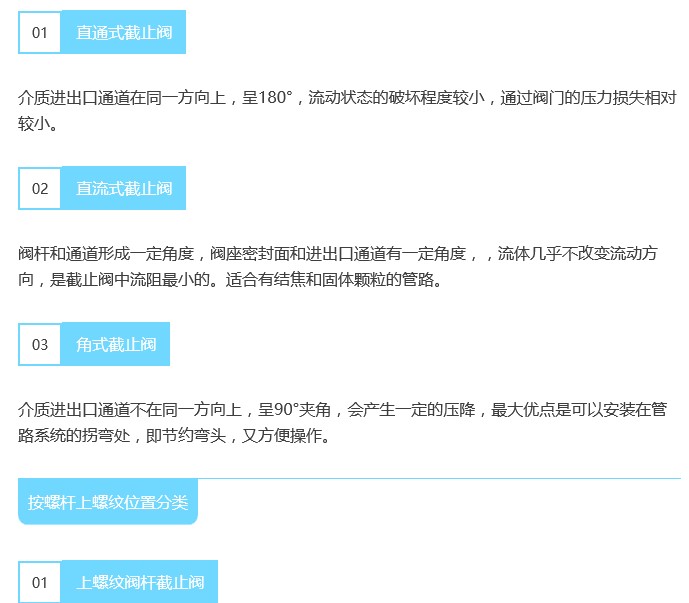 01 直通式截止阀

介质进出口通道在同一方向上，呈180°，流动状态的破坏程度较小，通过阀门的压力损失相对较小。

02 直流式截止阀

阀杆和通道形成一定角度，阀座密封面和进出口通道有一定角度，，流体几乎不改变流动方向，是截止阀中流阻最小的。适合有结焦和固体颗粒的管路。

03 角式截止阀

介质进出口通道不在同一方向上，呈90°夹角，会产生一定的压降，最大优点是可以安装在管路系统的拐弯处，即节约弯头，又方便操作。

按螺杆上螺纹位置分类

01 上螺纹阀杆截止阀